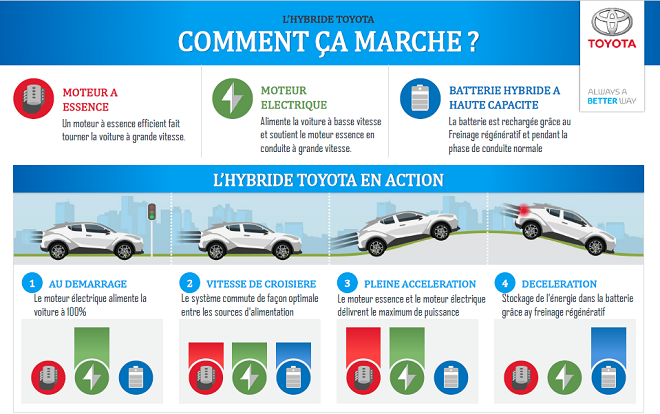 L'HYBRIDE TOYOTA

COMMENT ÇA MARCHE ?

TOYOTA

ALWAYS A BETTER WAY

MOTEUR A ESSENCE
Un moteur à essence efficient fait tourner la voiture à grande vitesse.

MOTEUR ELECTRIQUE
Alimente la voiture à basse vitesse et soutient le moteur essence en conduite à grande vitesse.

BATTERIE HYBRIDE A HAUTE CAPACITE
La batterie est rechargée grâce au Freinage régénératif et pendant la phase de conduite normale

L'HYBRIDE TOYOTA EN ACTION

1 AU DEMARRAGE
Le moteur électrique alimente la voiture à 100%

2 VITESSE DE CROISIERE
Le système commute de façon optimale entre les sources d'alimentation

3 PLEINE ACCELERATION
Le moteur essence et le moteur électrique délivrent le maximum de puissance

4 DECELERATION
Stockage de l'énergie dans la batterie grâce ay freinage régénératif